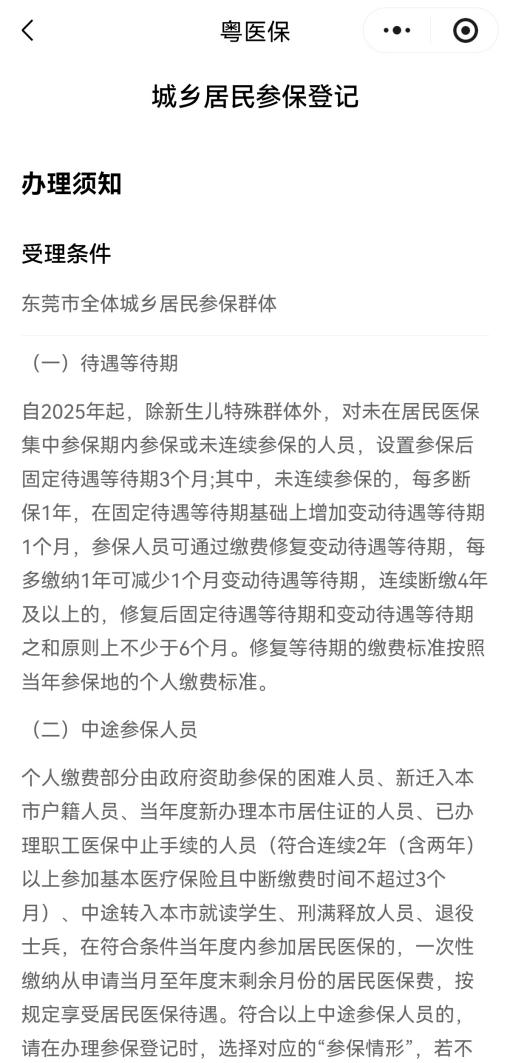 粤医保

城乡居民参保登记

办理须知

受理条件

东莞市全体城乡居民参保群体

（一）待遇等待期

自2025年起，除新生儿特殊群体外，对未在居民医保集中参保期内参保或未连续参保的人员，设置参保后固定待遇等待期3个月;其中，未连续参保的，每多断保1年，在固定待遇等待期基础上增加变动待遇等待期1个月，参保人员可通过缴费修复变动待遇等待期，每多缴纳1年可减少1个月变动待遇等待期，连续断缴4年及以上的，修复后固定待遇等待期和变动待遇等待期之和原则上不少于6个月。修复等待期的缴费标准按照当年参保地的个人缴费标准。

（二）中途参保人员

个人缴费部分由政府资助参保的困难人员、新迁入本市户籍人员、当年度新办理本市居住证的人员、已办理职工医保中止手续的人员（符合连续2年（含两年）以上参加基本医疗保险且中断缴费时间不超过3个月）、中途转入本市就读学生、刑满释放人员、退役士兵，在符合条件当年度内参加居民医保的，一次性缴纳从申请当月至年度末剩余月份的居民医保费，按规定享受居民医保待遇。符合以上中途参保人员的，请在办理参保登记时，选择对应的“参保情形”，若不